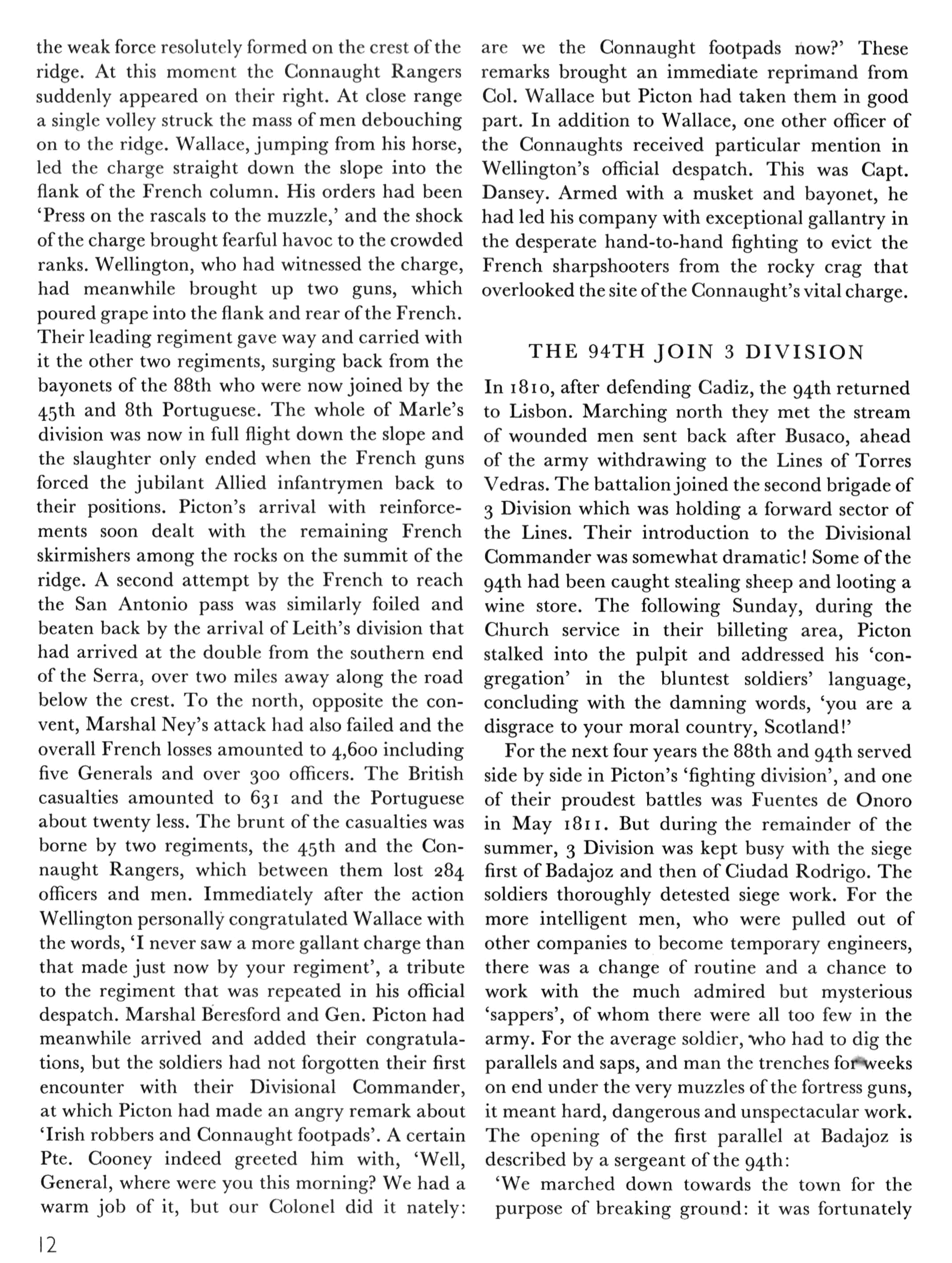 the weak force resolutely formed on the crest of the ridge. At this moment the Connaught Rangers suddenly appeared on their right. At close range a single volley struck the mass of men debouching on to the ridge. Wallace, jumping from his horse, led the charge straight down the slope into the flank of the French column. His orders had been 'Press on the rascals to the muzzle,' and the shock of the charge brought fearful havoc to the crowded ranks. Wellington, who had witnessed the charge, had meanwhile brought up two guns, which poured grape into the flank and rear of the French. Their leading regiment gave way and carried with it the other two regiments, surging back from the bayonets of the 88th who were now joined by the 45th and 8th Portuguese. The whole of Marle's division was now in full flight down the slope and the slaughter only ended when the French guns forced the jubilant Allied infantrymen back to their positions. Picton's arrival with reinforcements soon dealt with the remaining French skirmishers among the rocks on the summit of the ridge. A second attempt by the French to reach the San Antonio pass was similarly foiled and beaten back by the arrival of Leith's division that had arrived at the double from the southern end of the Serra, over two miles away along the road below the crest. To the north, opposite the convent, Marshal Ney's attack had also failed and the overall French losses amounted to 4,600 including five Generals and over 300 officers. The British casualties amounted to 631 and the Portuguese about twenty less. The brunt of the casualties was borne by two regiments, the 45th and the Connaught Rangers, which between them lost 284 officers and men. Immediately after the action Wellington personally congratulated Wallace with the words, 'I never saw a more gallant charge than that made just now by your regiment', a tribute to the regiment that was repeated in his official despatch. Marshal Beresford and Gen. Picton had meanwhile arrived and added their congratulations, but the soldiers had not forgotten their first encounter with their Divisional Commander, at which Picton had made an angry remark about 'Irish robbers and Connaught footpads'. A certain Pte. Cooney indeed greeted him with, 'Well, General, where were you this morning? We had a warm job of it, but our Colonel did it nately: are we the Connaught footpads now?' These remarks brought an immediate reprimand from Col. Wallace but Picton had taken them in good part. In addition to Wallace, one other officer of the Connaughts received particular mention in Wellington's official despatch. This was Capt. Dansey. Armed with a musket and bayonet, he had led his company with exceptional gallantry in the desperate hand-to-hand fighting to evict the French sharpshooters from the rocky crag that overlooked the site of the Connaught's vital charge.

THE 94TH JOIN 3 DIVISION

In 1810, after defending Cadiz, the 94th returned to Lisbon. Marching north they met the stream of wounded men sent back after Busaco, ahead of the army withdrawing to the Lines of Torres Vedras. The battalion joined the second brigade of 3 Division which was holding a forward sector of the Lines. Their introduction to the Divisional Commander was somewhat dramatic! Some of the 94th had been caught stealing sheep and looting a wine store. The following Sunday, during the Church service in their billeting area, Picton stalked into the pulpit and addressed his 'congregation' in the bluntest soldiers' language, concluding with the damning words, 'you are a disgrace to your moral country, Scotland!'

For the next four years the 88th and 94th served side by side in Picton's 'fighting division', and one of their proudest battles was Fuentes de Onoro in May 1811. But during the remainder of the summer, 3 Division was kept busy with the siege first of Badajoz and then of Ciudad Rodrigo. The soldiers thoroughly detested siege work. For the more intelligent men, who were pulled out of other companies to become temporary engineers, there was a change of routine and a chance to work with the much admired but mysterious 'sappers', of whom there were all too few in the army. For the average soldier, who had to dig the parallels and saps, and man the trenches for weeks on end under the very muzzles of the fortress guns, it meant hard, dangerous and unspectacular work. The opening of the first parallel at Badajoz is described by a sergeant of the 94th:

'We marched down towards the town for the purpose of breaking ground: it was fortunately

12